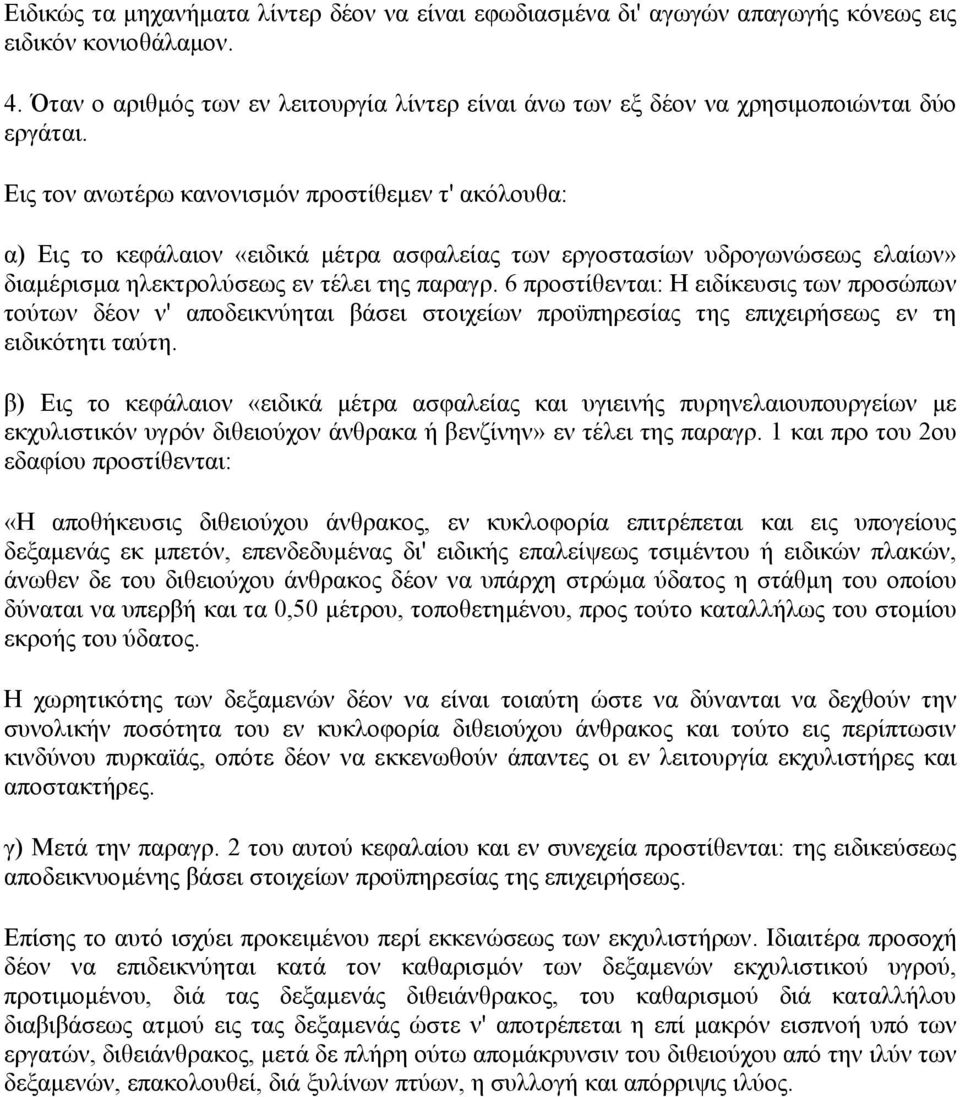 Ειδικώς τα μηχανήματα λίντερ δέον να είναι εφωδιασμένα δι' αγωγών απαγωγής κόνεως εις ειδικόν κονιοθάλαμον.

4. Όταν ο αριθμός των εν λειτουργία λίντερ είναι άνω των εξ δέον να χρησιμοποιώνται δύο εργάται.

Εις τον ανωτέρω κανονισμόν προστίθεμεν τ' ακόλουθα:

α) Εις το κεφάλαιον «ειδικά μέτρα ασφαλείας των εργοστασίων υδρογωνώσεως ελαίων» διαμέρισμα ηλεκτρολύσεως εν τέλει της παραγρ. 6 προστίθενται: Η ειδίκευσις των προσώπων τούτων δέον ν' αποδεικνύηται βάσει στοιχείων προϋπηρεσίας της επιχειρήσεως εν τη ειδικότητι ταύτη.

β) Εις το κεφάλαιον «ειδικά μέτρα ασφαλείας και υγιεινής πυρηνελαιουπουργείων με εκχυλιστικόν υγρόν διθειούχον άνθρακα ή βενζίνην» εν τέλει της παραγρ. 1 και προ του 2ου εδαφίου προστίθενται:

«Η αποθήκευσις διθειούχου άνθρακος, εν κυκλοφορία επιτρέπεται και εις υπογείους δεξαμενάς εκ μπετόν, επενδεδυμένας δι' ειδικής επαλείψεως τσιμέντου ή ειδικών πλακών, άνωθεν δε του διθειούχου άνθρακος δέον να υπάρχη στρώμα ύδατος η στάθμη του οποίου δύναται να υπερβή και τα 0,50 μέτρου, τοποθετημένου, προς τούτο καταλλήλως του στομίου εκροής του ύδατος.

Η χωρητικότης των δεξαμενών δέον να είναι τοιαύτη ώστε να δύνανται να δεχθούν την συνολικήν ποσότητα του εν κυκλοφορία διθειούχου άνθρακος και τούτο εις περίπτωσιν κινδύνου πυρκαϊάς, οπότε δέον να εκκενωθούν άπαντες οι εν λειτουργία εκχυλιστήρες και αποστακτήρες.

γ) Μετά την παραγρ. 2 του αυτού κεφαλαίου και εν συνεχεία προστίθενται: της ειδικεύσεως αποδεικνυομένης βάσει στοιχείων προϋπηρεσίας της επιχειρήσεως.

Επίσης το αυτό ισχύει προκειμένου περί εκκενώσεως των εκχυλιστήρων. Ιδιαιτέρα προσοχή δέον να επιδεικνύηται κατά τον καθαρισμόν των δεξαμενών εκχυλιστικού υγρού, προτιμομένου, διά τας δεξαμενάς διθειάνθρακος, του καθαρισμού διά καταλλήλου διαβιβάσεως ατμού εις τας δεξαμενάς ώστε ν' αποτρέπεται η επί μακρόν εισπνοή υπό των εργατών, διθειάνθρακος, μετά δε πλήρη ούτω απομάκρυνσιν του διθειούχου από την ιλύν των δεξαμενών, επακολουθεί, διά ξυλίνων πτύων, η συλλογή και απόρριψις ιλύος.